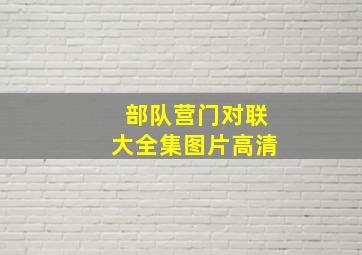 部队营门对联
大全集图片高清